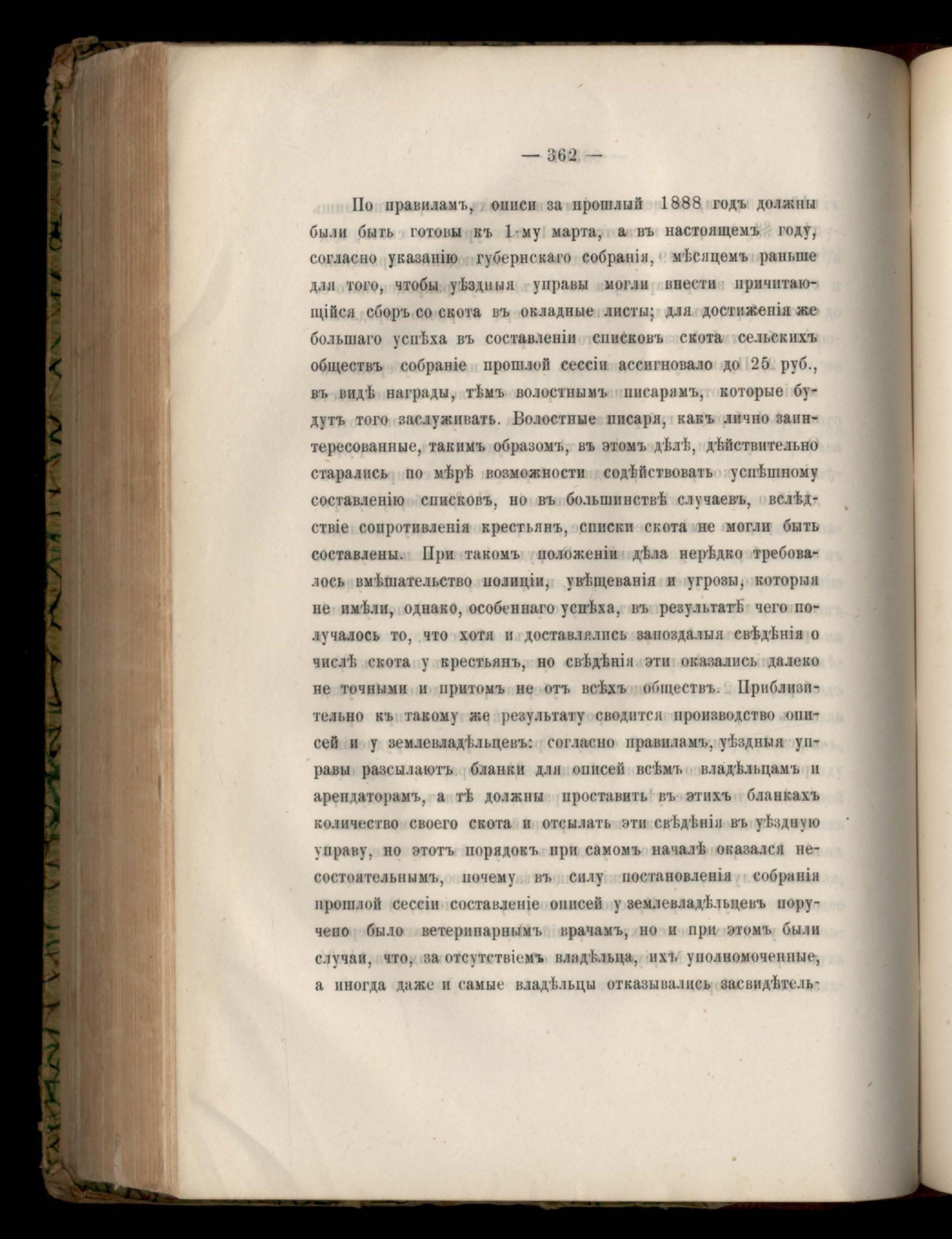 — 362 —

По правиламъ, описи за прошлый 1888 годъ должны были быть готовы къ 1-му марта, а въ настоящемъ году, согласно указанію губернскаго собранія, мѣсяцемъ раньше для того, чтобы уѣздныя управы могли внести причитающійся сборъ со скота въ окладные листы; для достиженія же большаго успѣха въ составленіи списковъ скота сельскихъ обществъ собраніе прошлой сессіи ассигновало до 25 руб., въ видѣ награды, тѣмъ волостнымъ писарямъ, которые будутъ того заслуживать. Волостные писаря, какъ лично заинтересованные, такимъ образомъ, въ этомъ дѣлѣ, дѣйствительно старались по мѣрѣ возможности содѣйствовать успѣшному составленію списковъ, но въ большинствѣ случаевъ, вслѣдствіе сопротивленія крестьянъ, списки скота не могли быть составлены. При такомъ положеніи дѣла нерѣдко требовалось вмѣшательство полиціи, увѣщеванія и угрозы, которыя не имѣли, однако, особеннаго успѣха, въ результатѣ чего получалось то, что хотя и доставлялись запоздалыя свѣдѣнія о числѣ скота у крестьянъ, но свѣдѣнія эти оказались далеко не точными и притомъ не отъ всѣхъ обществъ. Приблизительно къ такому же результату сводится производство описей и у землевладѣльцевъ: согласно правиламъ, уѣздныя управы разсылаютъ бланки для описей всѣмъ владѣльцамъ и арендаторамъ, а тѣ должны проставить въ этихъ бланкахъ количество своего скота и отсылать эти свѣдѣнія въ уѣздную управу, но этотъ порядокъ при самомъ началѣ оказался несостоятельнымъ, почему въ силу постановленія собранія прошлой сессіи составленіе описей у землевладѣльцевъ поручено было ветеринарнымъ врачамъ, но и при этомъ были случаи, что, за отсутствіемъ владѣльца, ихъ уполномоченные, а иногда даже и самые владѣльцы отказывались засвидѣтель-